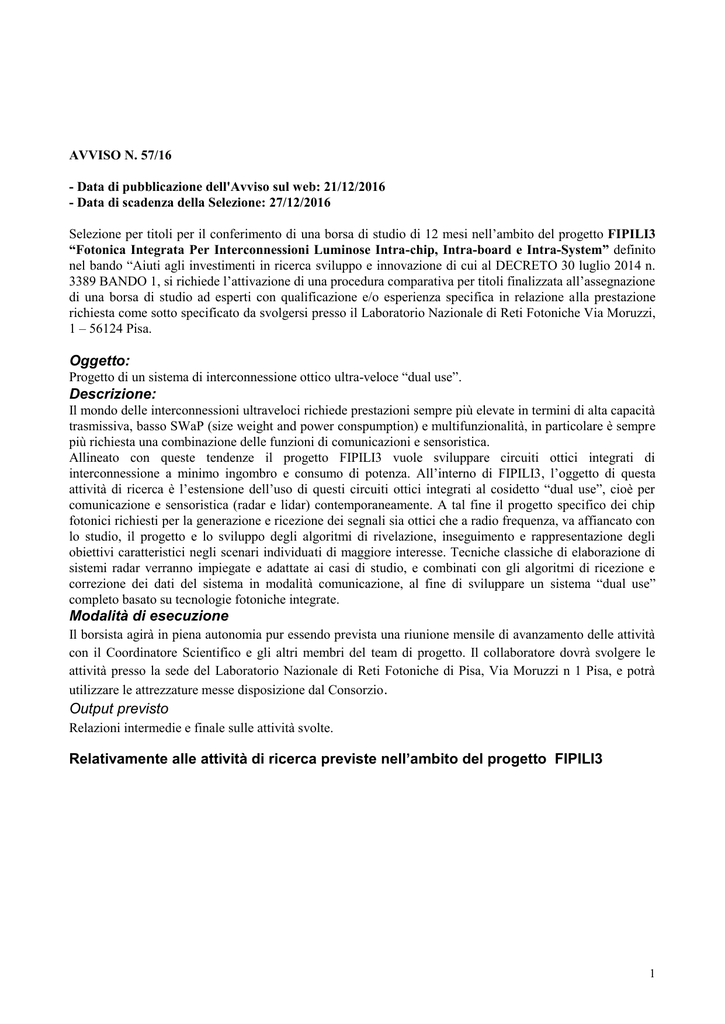 AVVISO N. 57/16

- Data di pubblicazione dell'Avviso sul web: 21/12/2016
- Data di scadenza della Selezione: 27/12/2016

Selezione per titoli per il conferimento di una borsa di studio di 12 mesi nell'ambito del progetto FIPILI3 "Fotonica Integrata Per Interconnessioni Luminose Intra-chip, Intra-board e Intra-System" definito nel bando "Aiuti agli investimenti in ricerca sviluppo e innovazione di cui al DECRETO 30 luglio 2014 n. 3389 BANDO 1, si richiede l'attivazione di una procedura comparativa per titoli finalizzata all'assegnazione di una borsa di studio ad esperti con qualificazione e/o esperienza specifica in relazione alla prestazione richiesta come sotto specificato da svolgersi presso il Laboratorio Nazionale di Reti Fotoniche Via Moruzzi, 1 – 56124 Pisa.

Oggetto:
Progetto di un sistema di interconnessione ottico ultra-veloce "dual use".

Descrizione:
Il mondo delle interconnessioni ultraveloci richiede prestazioni sempre più elevate in termini di alta capacità trasmissiva, basso SWaP (size weight and power conspumption) e multifunzionalità, in particolare è sempre più richiesta una combinazione delle funzioni di comunicazioni e sensoristica.
Allineato con queste tendenze il progetto FIPILI3 vuole sviluppare circuiti ottici integrati di interconnessione a minimo ingombro e consumo di potenza. All'interno di FIPILI3, l'oggetto di questa attività di ricerca è l'estensione dell'uso di questi circuiti ottici integrati al cosidetto "dual use", cioè per comunicazione e sensoristica (radar e lidar) contemporaneamente. A tal fine il progetto specifico dei chip fotonici richiesti per la generazione e ricezione dei segnali sia ottici che a radio frequenza, va affiancato con lo studio, il progetto e lo sviluppo degli algoritmi di rivelazione, inseguimento e rappresentazione degli obiettivi caratteristici negli scenari individuati di maggiore interesse. Tecniche classiche di elaborazione di sistemi radar verranno impiegate e adattate ai casi di studio, e combinati con gli algoritmi di ricezione e correzione dei dati del sistema in modalità comunicazione, al fine di sviluppare un sistema "dual use" completo basato su tecnologie fotoniche integrate.

Modalità di esecuzione
Il borsista agirà in piena autonomia pur essendo prevista una riunione mensile di avanzamento delle attività con il Coordinatore Scientifico e gli altri membri del team di progetto. Il collaboratore dovrà svolgere le attività presso la sede del Laboratorio Nazionale di Reti Fotoniche di Pisa, Via Moruzzi n 1 Pisa, e potrà utilizzare le attrezzature messe disposizione dal Consorzio.

Output previsto
Relazioni intermedie e finale sulle attività svolte.

Relativamente alle attività di ricerca previste nell'ambito del progetto FIPILI3

1